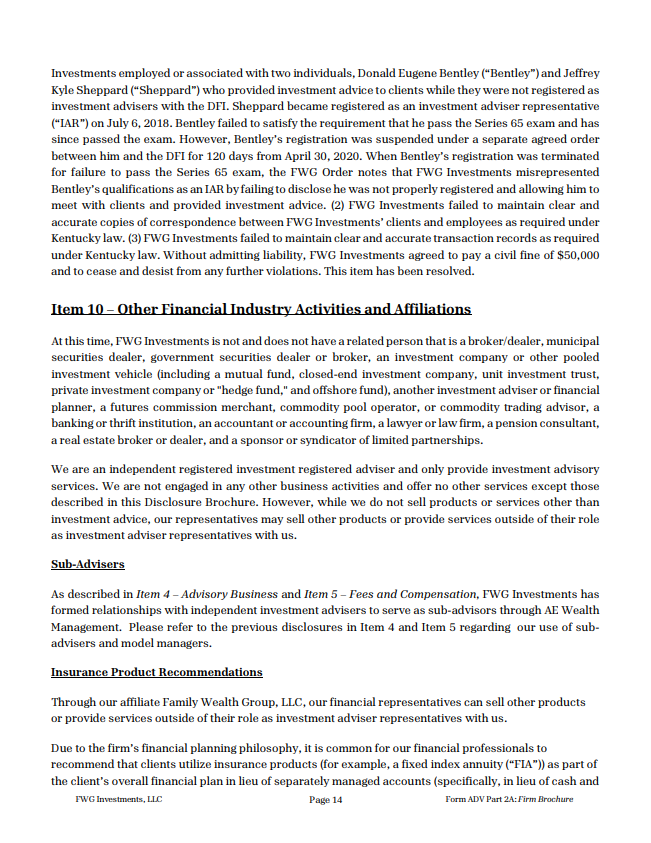 Investments employed or associated with two individuals, Donald Eugene Bentley ("Bentley") and Jeffrey Kyle Sheppard ("Sheppard") who provided investment advice to clients while they were not registered as investment advisers with the DFI. Sheppard became registered as an investment adviser representative ("IAR") on July 6, 2018. Bentley failed to satisfy the requirement that he pass the Series 65 exam and has since passed the exam. However, Bentley's registration was suspended under a separate agreed order between him and the DFI for 120 days from April 30, 2020. When Bentley's registration was terminated for failure to pass the Series 65 exam, the FWG Order notes that FWG Investments misrepresented Bentley's qualifications as an IAR by failing to disclose he was not properly registered and allowing him to meet with clients and provided investment advice. (2) FWG Investments failed to maintain clear and accurate copies of correspondence between FWG Investments' clients and employees as required under Kentucky law. (3) FWG Investments failed to maintain clear and accurate transaction records as required under Kentucky law. Without admitting liability, FWG Investments agreed to pay a civil fine of $50,000 and to cease and desist from any further violations. This item has been resolved.

Item 10 – Other Financial Industry Activities and Affiliations

At this time, FWG Investments is not and does not have a related person that is a broker/dealer, municipal securities dealer, government securities dealer or broker, an investment company or other pooled investment vehicle (including a mutual fund, closed-end investment company, unit investment trust, private investment company or "hedge fund," and offshore fund), another investment adviser or financial planner, a futures commission merchant, commodity pool operator, or commodity trading advisor, a banking or thrift institution, an accountant or accounting firm, a lawyer or law firm, a pension consultant, a real estate broker or dealer, and a sponsor or syndicator of limited partnerships.

We are an independent registered investment registered adviser and only provide investment advisory services. We are not engaged in any other business activities and offer no other services except those described in this Disclosure Brochure. However, while we do not sell products or services other than investment advice, our representatives may sell other products or provide services outside of their role as investment adviser representatives with us.

Sub-Advisers

As described in Item 4 – Advisory Business and Item 5 – Fees and Compensation, FWG Investments has formed relationships with independent investment advisers to serve as sub-advisors through AE Wealth Management. Please refer to the previous disclosures in Item 4 and Item 5 regarding our use of sub-advisers and model managers.

Insurance Product Recommendations

Through our affiliate Family Wealth Group, LLC, our financial representatives can sell other products or provide services outside of their role as investment adviser representatives with us.

Due to the firm's financial planning philosophy, it is common for our financial professionals to recommend that clients utilize insurance products (for example, a fixed index annuity ("FIA")) as part of the client's overall financial plan in lieu of separately managed accounts (specifically, in lieu of cash and

FWG Investments, LLC Page 14 Form ADV Part 2A: Firm Brochure